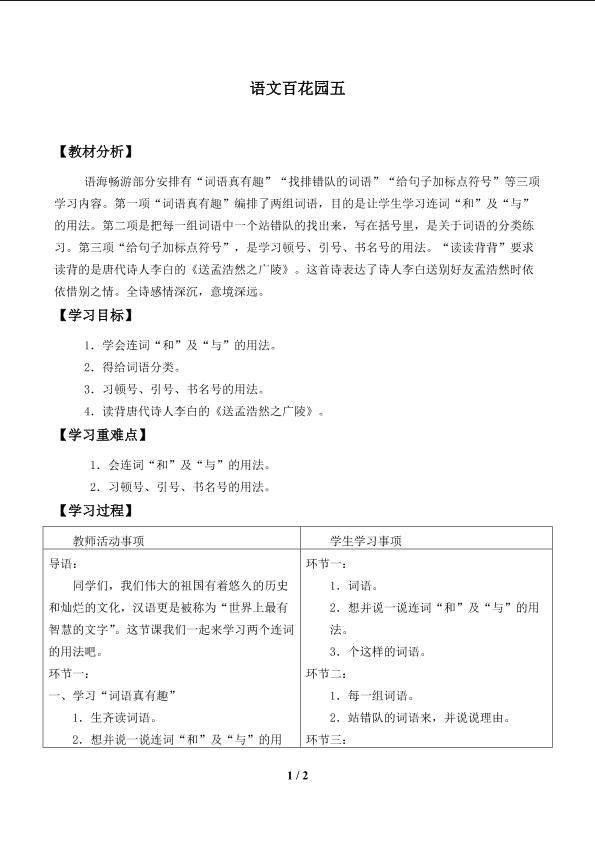 语文百花园五

【教材分析】

语海畅游部分安排有“词语真有趣”“找排错队的词语”“给句子加标点符号”等三项学习内容。第一项“词语真有趣”编排了两组词语，目的是让学生学习连词“和”及“与”的用法。第二项是把每一组词语中一个站错队的找出来，写在括号里，是关于词语的分类练习。第三项“给句子加标点符号”，是学习顿号、引号、书名号的用法。“读读背背”要求读背的是唐代诗人李白的《送孟浩然之广陵》。这首诗表达了诗人李白送别好友孟浩然时依依惜别之情。全诗感情深沉，意境深远。

【学习目标】

1．学会连词“和”及“与”的用法。
2．得给词语分类。
3．习顿号、引号、书名号的用法。
4．读背唐代诗人李白的《送孟浩然之广陵》。

【学习重难点】

1．会连词“和”及“与”的用法。
2．习顿号、引号、书名号的用法。

【学习过程】

| 教师活动事项 | 学生学习事项 |
|---|---|
| 导语：<br>同学们，我们伟大的祖国有着悠久的历史和灿烂的文化，汉语更是被称为“世界上最有智慧的文字”。这节课我们一起来学习两个连词的用法吧。<br>环节一：<br>一、学习“词语真有趣”<br>1．生齐读词语。<br>2．想并说一说连词“和”及“与”的用 | 环节一：<br>1．词语。<br>2．想并说一说连词“和”及“与”的用法。<br>3．个这样的词语。<br>环节二：<br>1．每一组词语。<br>2．站错队的词语来，并说说理由。<br>环节三： |

1 / 2